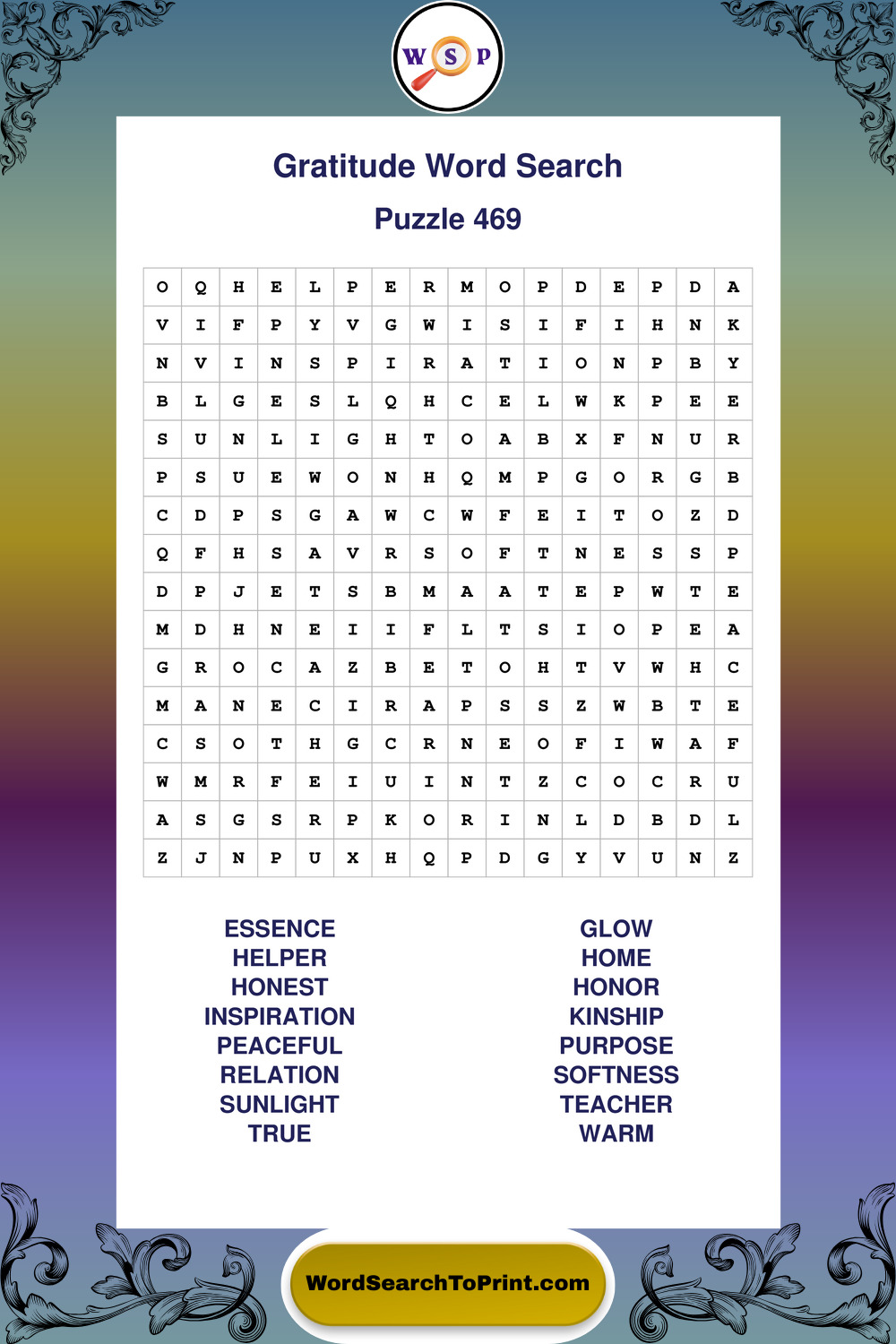 W S P

Gratitude Word Search

Puzzle 469

| O | Q | H | E | L | P | E | R | M | O | P | D | E | P | D | A |
|---|---|---|---|---|---|---|---|---|---|---|---|---|---|---|---|
| V | I | F | P | Y | V | G | W | I | S | I | F | I | H | N | K |
| N | V | I | N | S | P | I | R | A | T | I | O | N | P | B | Y |
| B | L | G | E | S | L | Q | H | C | E | L | W | K | P | E | E |
| S | U | N | L | I | G | H | T | O | A | B | X | F | N | U | R |
| P | S | U | E | W | O | N | H | Q | M | P | G | O | R | G | B |
| C | D | P | S | G | A | W | C | W | F | E | I | T | O | Z | D |
| Q | F | H | S | A | V | R | S | O | F | T | N | E | S | S | P |
| D | P | J | E | T | S | B | M | A | A | T | E | P | W | T | E |
| M | D | H | N | E | I | I | F | L | T | S | I | O | P | E | A |
| G | R | O | C | A | Z | B | E | T | O | H | T | V | W | H | C |
| M | A | N | E | C | I | R | A | P | S | S | Z | W | B | T | E |
| C | S | O | T | H | G | C | R | N | E | O | F | I | W | A | F |
| W | M | R | F | E | I | U | I | N | T | Z | C | O | C | R | U |
| A | S | G | S | R | P | K | O | R | I | N | L | D | B | D | L |
| Z | J | N | P | U | X | H | Q | P | D | G | Y | V | U | N | Z |

ESSENCE
HELPER
HONEST
INSPIRATION
PEACEFUL
RELATION
SUNLIGHT
TRUE

GLOW
HOME
HONOR
KINSHIP
PURPOSE
SOFTNESS
TEACHER
WARM

WordSearchToPrint.com